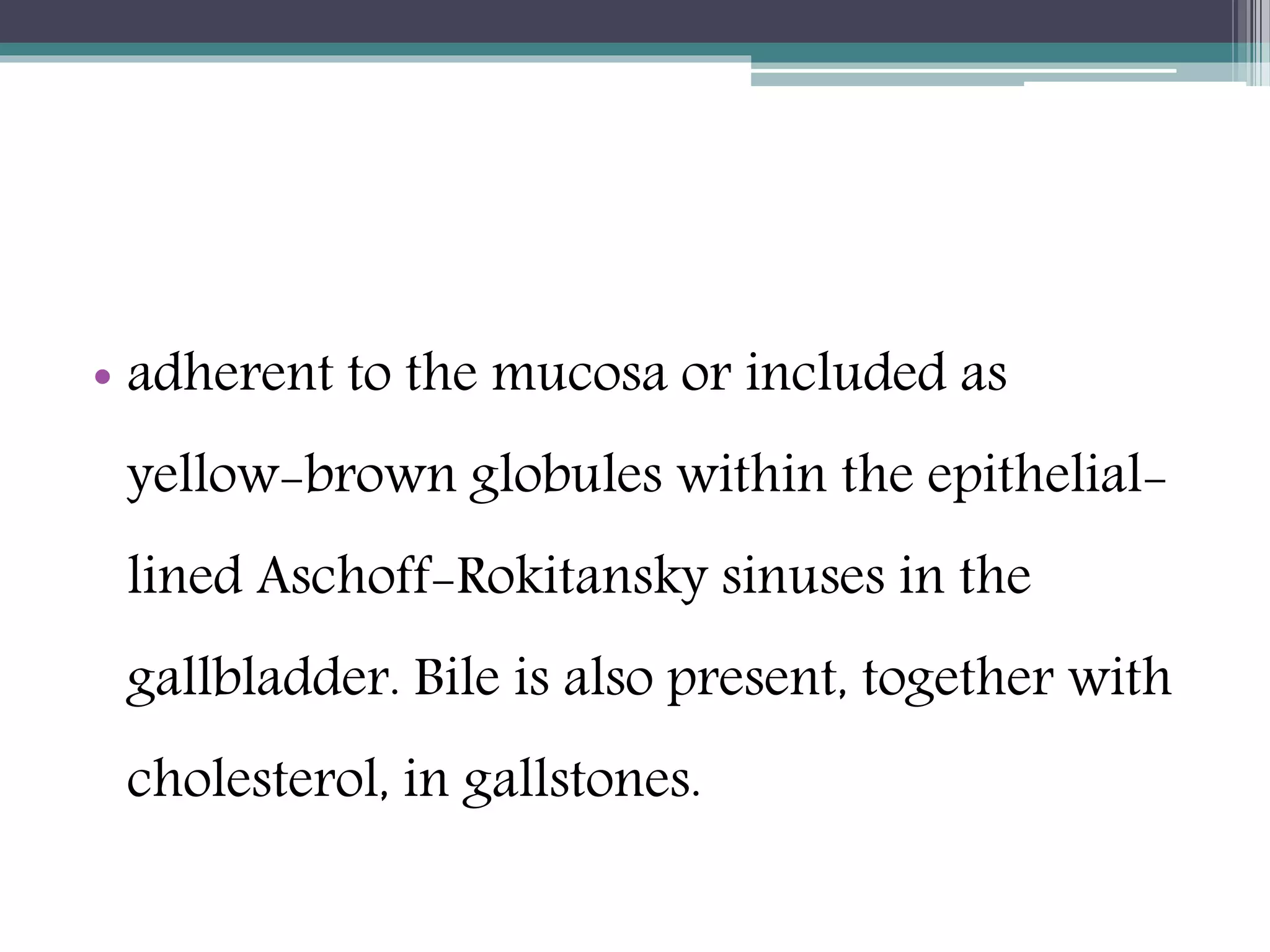 • adherent to the mucosa or included as yellow-brown globules within the epithelial-lined Aschoff-Rokitansky sinuses in the gallbladder. Bile is also present, together with cholesterol, in gallstones.